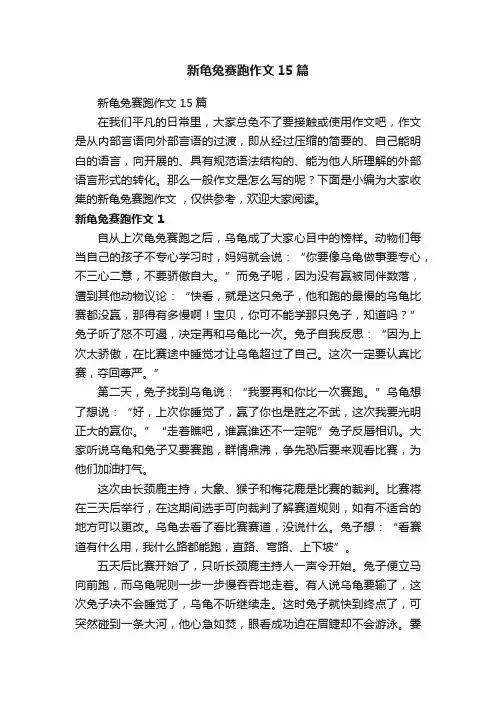 新龟兔赛跑作文 15 篇

新龟兔赛跑作文 15 篇

在我们平凡的日常里，大家总免不了要接触或使用作文吧，作文是从内部言语向外部言语的过渡，即从经过压缩的简要的、自己能明白的语言，向开展的、具有规范语法结构的、能为他人所理解的外部语言形式的转化。那么一般作文是怎么写的呢？下面是小编为大家收集的新龟兔赛跑作文，仅供参考，欢迎大家阅读。

新龟兔赛跑作文 1

自从上次龟兔赛跑之后，乌龟成了大家心目中的榜样。动物们每当自己的孩子不专心学习时，妈妈就会说：“你要像乌龟做事要专心，不三心二意，不要骄傲自大。”而兔子呢，因为没有赢被同伴数落，遭到其他动物议论：“快看，就是这只兔子，他和跑的最慢的乌龟比赛都没赢，那得有多慢啊！宝贝，你可不能学那只兔子，知道吗？”兔子听了怒不可遏，决定再和乌龟比一次。兔子自我反思：“因为上次太骄傲，在比赛途中睡觉才让乌龟超过了自己。这次一定要认真比赛，夺回尊严。”

第二天，兔子找到乌龟说：“我要再和你比一次赛跑。”乌龟想了想说：“好，上次你睡觉了，赢了你也是胜之不武，这次我要光明正大的赢你。”“走着瞧吧，谁赢谁还不一定呢”兔子反唇相讥。大家听说乌龟和兔子又要赛跑，群情鼎沸，争先恐后要来观看比赛，为他们加油打气。

这次由长颈鹿主持，大象、猴子和梅花鹿是比赛的裁判。比赛将在三天后举行，在这期间选手可向裁判了解赛道规则，如有不适合的地方可以更改。乌龟去看了看比赛赛道，没说什么。兔子想：“看赛道有什么用，我什么路都能跑，直路、弯路、上下坡”。

五天后比赛开始了，只听长颈鹿主持人一声令开始。兔子便立马向前跑，而乌龟呢则一步一步慢吞吞地走着。有人说乌龟要输了，这次兔子决不会睡觉了，乌龟不听继续走。这时兔子就快到终点了，可突然碰到一条大河，他心急如焚，眼看成功迫在眉睫却不会游泳。要